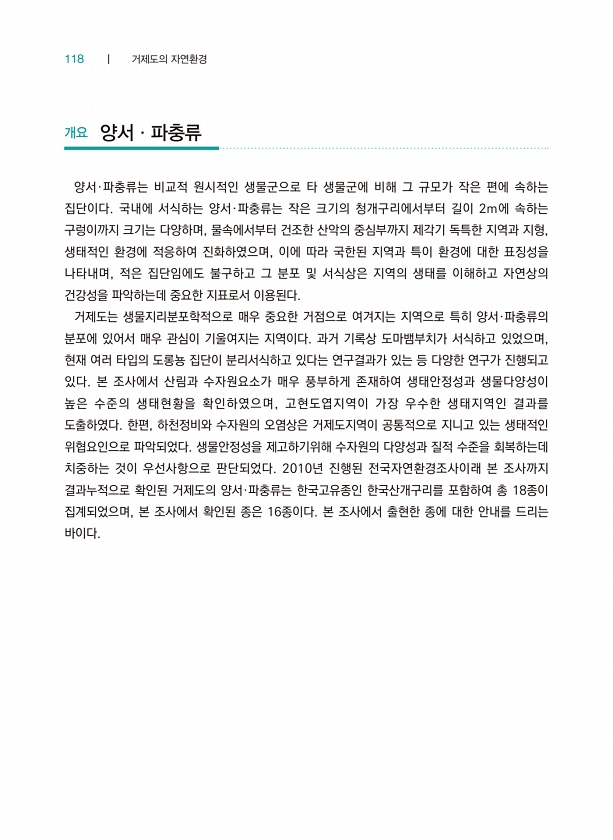 118 | 거제도의 자연환경

개요 양서 · 파충류

양서·파충류는 비교적 원시적인 생물군으로 타 생물군에 비해 그 규모가 작은 편에 속하는 집단이다. 국내에 서식하는 양서·파충류는 작은 크기의 청개구리에서부터 길이 2m에 속하는 구렁이까지 크기는 다양하며, 물속에서부터 건조한 산악의 중심부까지 제각기 독특한 지역과 지형, 생태적인 환경에 적응하여 진화하였으며, 이에 따라 국한된 지역과 특이 환경에 대한 표징성을 나타내며, 적은 집단임에도 불구하고 그 분포 및 서식상은 지역의 생태를 이해하고 자연상의 건강성을 파악하는데 중요한 지표로서 이용된다.

거제도는 생물지리분포학적으로 매우 중요한 거점으로 여겨지는 지역으로 특히 양서·파충류의 분포에 있어서 매우 관심이 기울여지는 지역이다. 과거 기록상 도마뱀부치가 서식하고 있었으며, 현재 여러 타입의 도롱뇽 집단이 분리서식하고 있다는 연구결과가 있는 등 다양한 연구가 진행되고 있다. 본 조사에서 산림과 수자원요소가 매우 풍부하게 존재하여 생태안정성과 생물다양성이 높은 수준의 생태현황을 확인하였으며, 고현도엽지역이 가장 우수한 생태지역인 결과를 도출하였다. 한편, 하천정비와 수자원의 오염상은 거제도지역이 공통적으로 지니고 있는 생태적인 위협요인으로 파악되었다. 생물안정성을 제고하기위해 수자원의 다양성과 질적 수준을 회복하는데 치중하는 것이 우선사항으로 판단되었다. 2010년 진행된 전국자연환경조사이래 본 조사까지 결과누적으로 확인된 거제도의 양서·파충류는 한국고유종인 한국산개구리를 포함하여 총 18종이 집계되었으며, 본 조사에서 확인된 종은 16종이다. 본 조사에서 출현한 종에 대한 안내를 드리는 바이다.